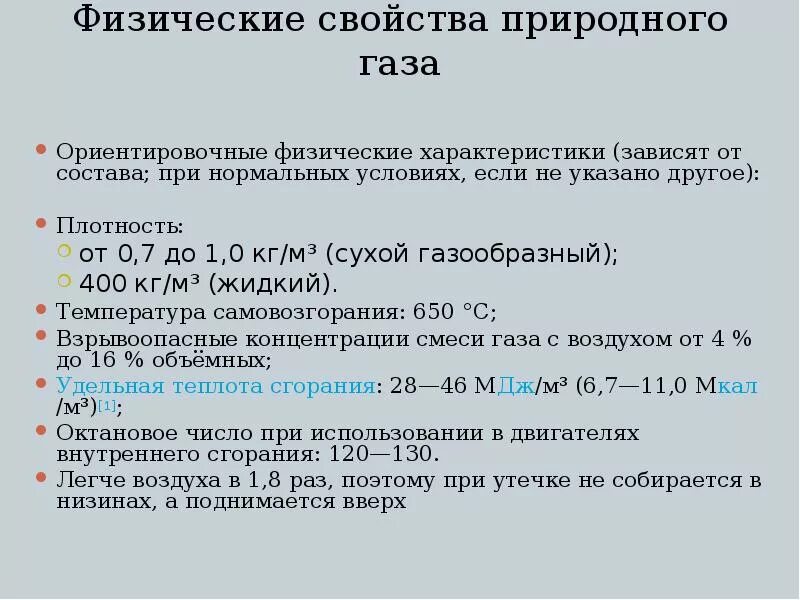 Физические свойства природного газа

Ориентировочные физические характеристики (зависят от состава; при нормальных условиях, если не указано другое):

Плотность:
от 0,7 до 1,0 кг/м³ (сухой газообразный);
400 кг/м³ (жидкий).
Температура самовозгорания: 650 °C;
Взрывоопасные концентрации смеси газа с воздухом от 4 % до 16 % объёмных;
Удельная теплота сгорания: 28—46 МДж/м³ (6,7—11,0 Мкал/м³)[1];
Октановое число при использовании в двигателях внутреннего сгорания: 120—130.
Легче воздуха в 1,8 раз, поэтому при утечке не собирается в низинах, а поднимается вверх